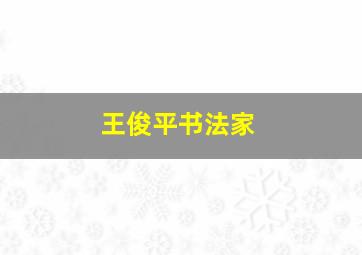 王俊平书法家